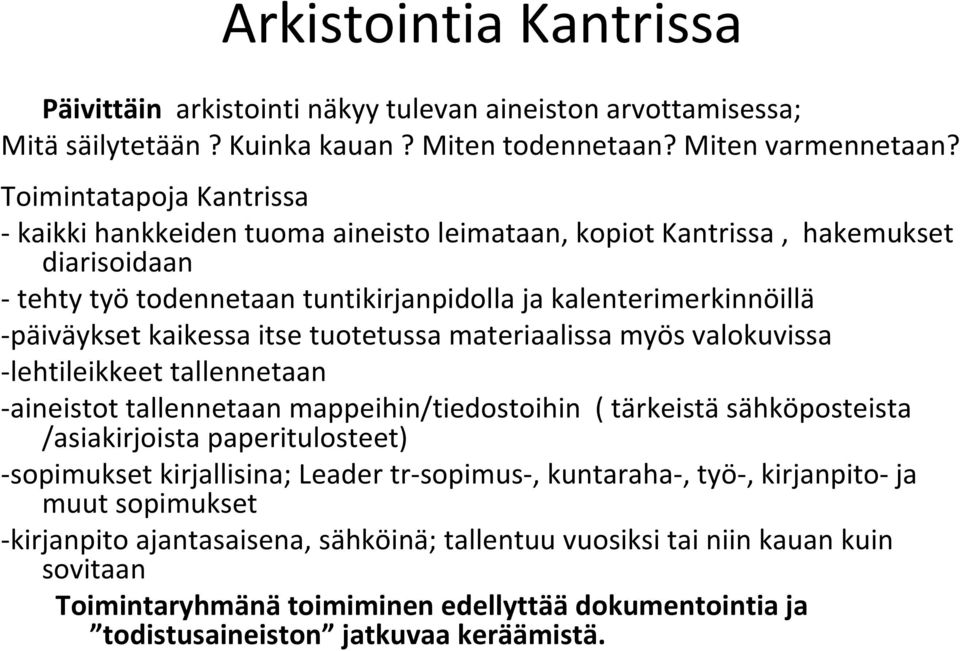 Arkistointia Kantrissa

Päivittäin arkistointi näkyy tulevan aineiston arvottamisessa; Mitä säilytetään ? Kuinka kauan ? Miten todennetaan? Miten varmennetaan?

Toimintatapoja Kantrissa
- kaikki hankkeiden tuoma aineisto leimataan, kopiot Kantrissa , hakemukset diarisoidaan
- tehty työ todennetaan tuntikirjanpidolla ja kalenterimerkinnöillä
-päiväykset kaikessa itse tuotetussa materiaalissa myös valokuvissa
-lehtileikkeet tallennetaan
-aineistot tallennetaan mappeihin/tiedostoihin ( tärkeistä sähköposteista /asiakirjoista paperitulosteet)
-sopimukset kirjallisina; Leader tr-sopimus-, kuntaraha-, työ-, kirjanpito- ja muut sopimukset
-kirjanpito ajantasaisena, sähköinä; tallentuu vuosiksi tai niin kauan kuin sovitaan

Toimintaryhmänä toimiminen edellyttää dokumentointia ja ”todistusaineiston” jatkuvaa keräämistä.